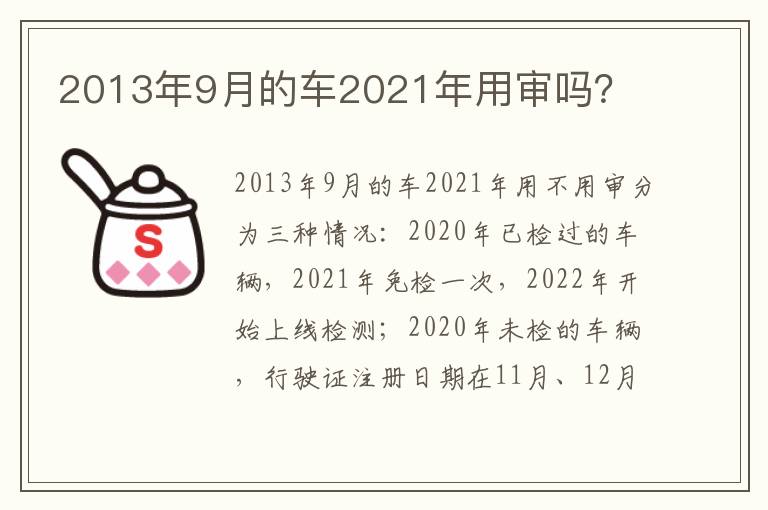 2013年9月的车2021年用审吗?

S

2013年9月的车2021年用不用审分为三种情况：2020年已检过的车辆，2021年免检一次，2022年开始上线检测；2020年未检的车辆，行驶证注册日期在11月、12月